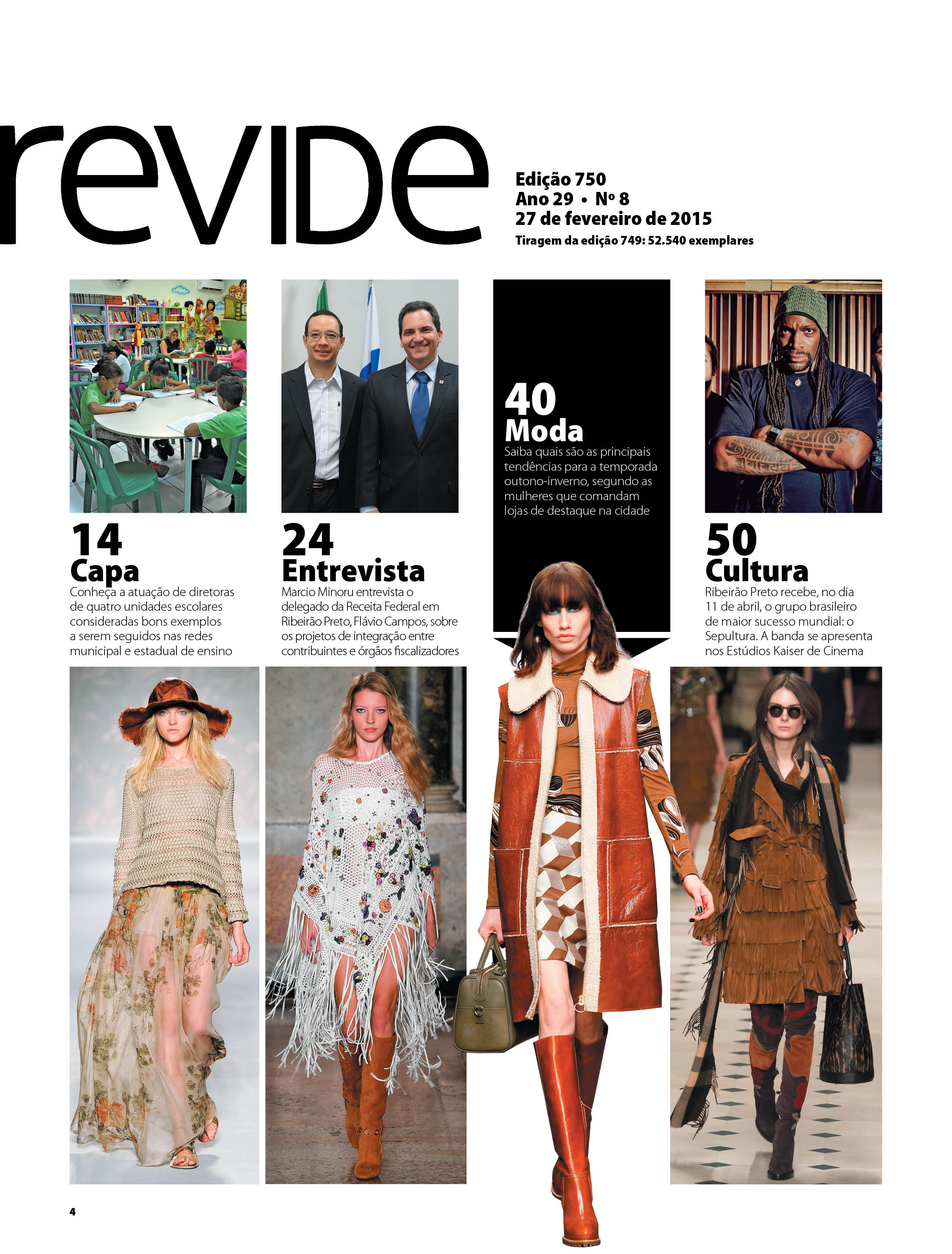 revide

Edição 750
Ano 29 • Nº 8
27 de fevereiro de 2015
Tiragem da edição 749: 52.540 exemplares

14
Capa
Conheça a atuação de diretoras de quatro unidades escolares consideradas bons exemplos a serem seguidos nas redes municipal e estadual de ensino

24
Entrevista
Marcio Minoru entrevista o delegado da Receita Federal em Ribeirão Preto, Flávio Campos, sobre os projetos de integração entre contribuintes e órgãos fiscalizadores

40
Moda
Saiba quais são as principais tendências para a temporada outono-inverno, segundo as mulheres que comandam lojas de destaque na cidade

50
Cultura
Ribeirão Preto recebe, no dia 11 de abril, o grupo brasileiro de maior sucesso mundial: o Sepultura. A banda se apresenta nos Estúdios Kaiser de Cinema

4